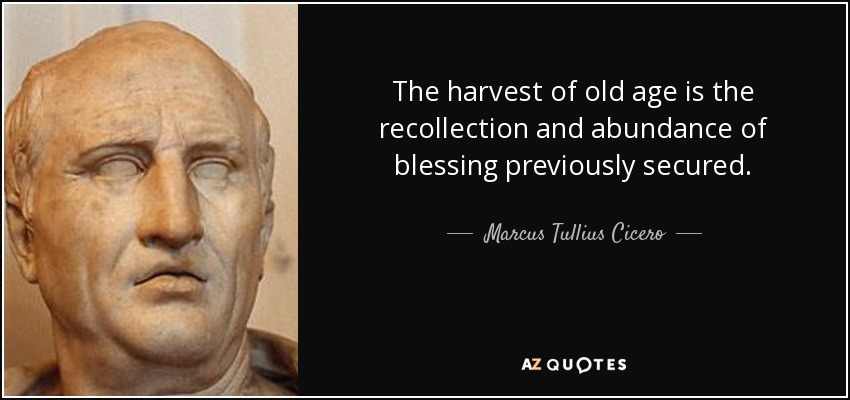 The harvest of old age is the recollection and abundance of blessing previously secured.

— Marcus Tullius Cicero —

AZ QUOTES